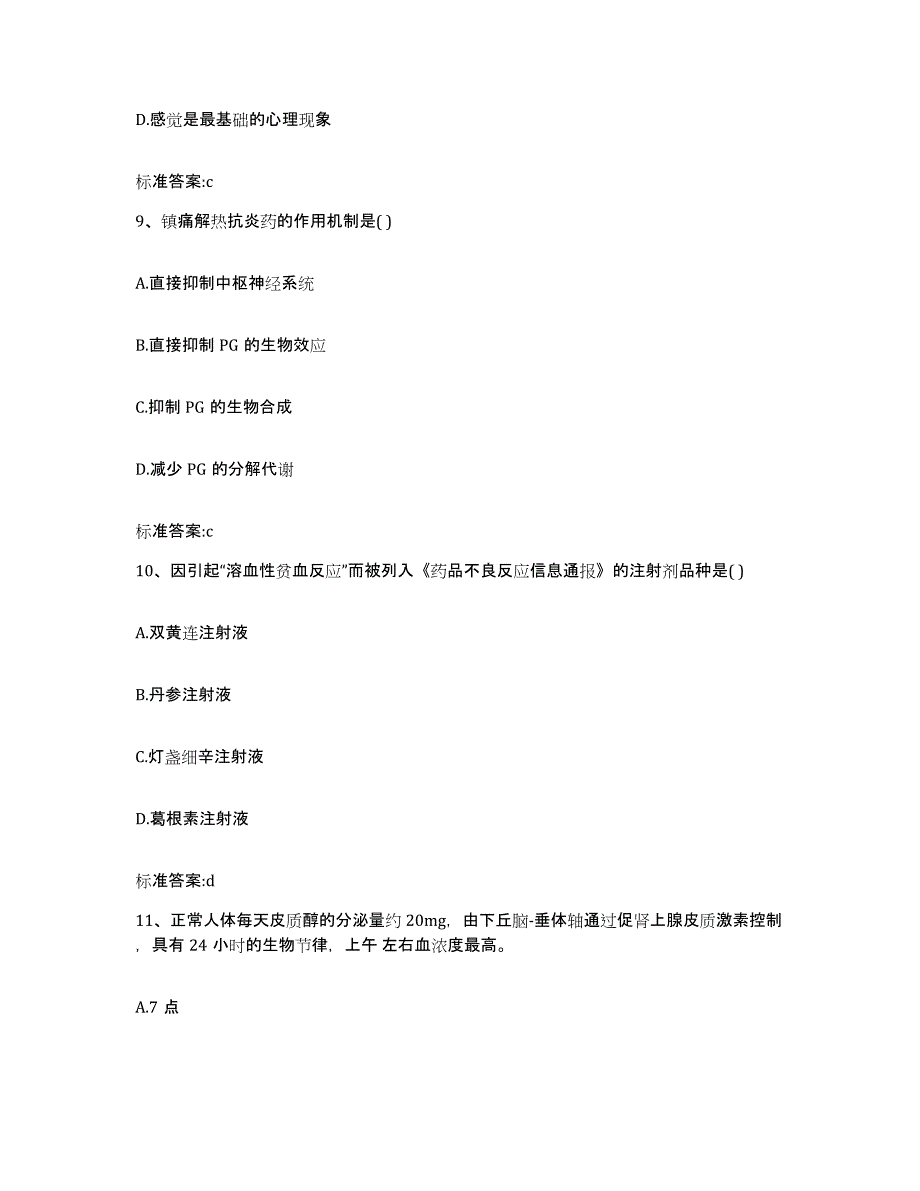 D.感觉是最基础的心理现象

标准答案:c

9、镇痛解热抗炎药的作用机制是( )

A.直接抑制中枢神经系统

B.直接抑制 PG 的生物效应

C.抑制 PG 的生物合成

D.减少 PG 的分解代谢

标准答案:c

10、因引起“溶血性贫血反应”而被列入《药品不良反应信息通报》的注射剂品种是( )

A.双黄连注射液

B.丹参注射液

C.灯盏细辛注射液

D.葛根素注射液

标准答案:d

11、正常人体每天皮质醇的分泌量约 20mg，由下丘脑-垂体轴通过促肾上腺皮质激素控制，具有 24 小时的生物节律，上午 左右血浓度最高。

A.7 点